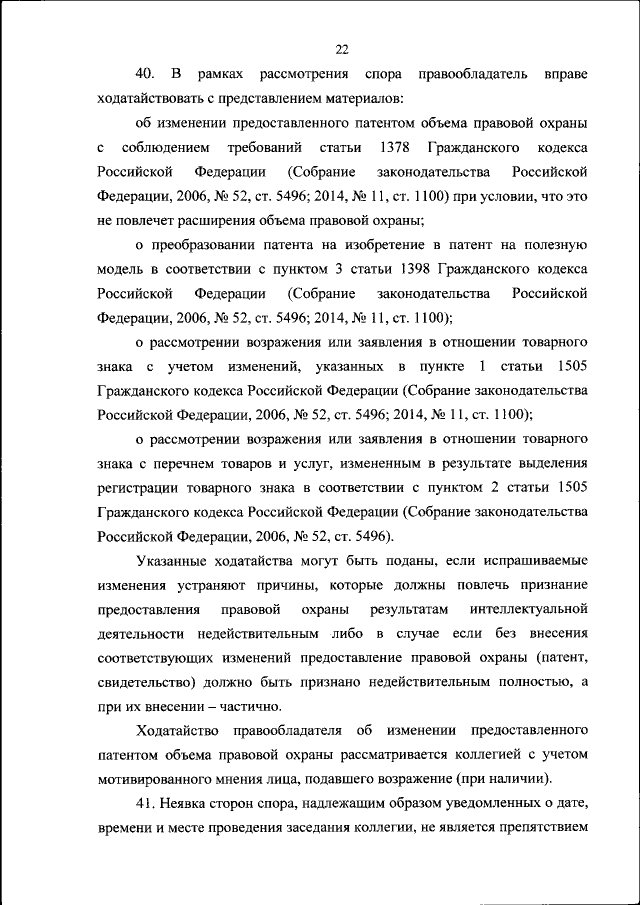 22

40. В рамках рассмотрения спора правообладатель вправе ходатайствовать с представлением материалов:

об изменении предоставленного патентом объема правовой охраны с соблюдением требований статьи 1378 Гражданского кодекса Российской Федерации (Собрание законодательства Российской Федерации, 2006, № 52, ст. 5496; 2014, № 11, ст. 1100) при условии, что это не повлечет расширения объема правовой охраны;

о преобразовании патента на изобретение в патент на полезную модель в соответствии с пунктом 3 статьи 1398 Гражданского кодекса Российской Федерации (Собрание законодательства Российской Федерации, 2006, № 52, ст. 5496; 2014, № 11, ст. 1100);

о рассмотрении возражения или заявления в отношении товарного знака с учетом изменений, указанных в пункте 1 статьи 1505 Гражданского кодекса Российской Федерации (Собрание законодательства Российской Федерации, 2006, № 52, ст. 5496; 2014, № 11, ст. 1100);

о рассмотрении возражения или заявления в отношении товарного знака с перечнем товаров и услуг, измененным в результате выделения регистрации товарного знака в соответствии с пунктом 2 статьи 1505 Гражданского кодекса Российской Федерации (Собрание законодательства Российской Федерации, 2006, № 52, ст. 5496).

Указанные ходатайства могут быть поданы, если испрашиваемые изменения устраняют причины, которые должны повлечь признание предоставления правовой охраны результатам интеллектуальной деятельности недействительным либо в случае если без внесения соответствующих изменений предоставление правовой охраны (патент, свидетельство) должно быть признано недействительным полностью, а при их внесении – частично.

Ходатайство правообладателя об изменении предоставленного патентом объема правовой охраны рассматривается коллегией с учетом мотивированного мнения лица, подавшего возражение (при наличии).

41. Неявка сторон спора, надлежащим образом уведомленных о дате, времени и месте проведения заседания коллегии, не является препятствием